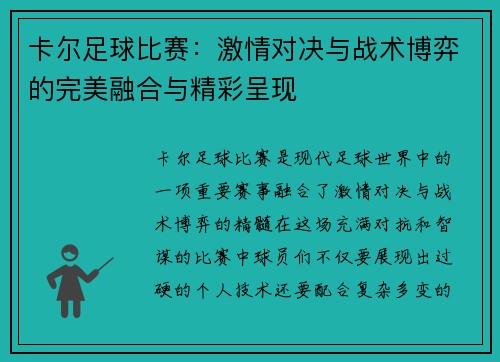 卡尔足球比赛：激情对决与战术博弈的完美融合与精彩呈现

卡尔足球比赛是现代足球世界中的一项重要赛事融合了激情对决与战术博弈的精髓在这场充满对抗和智谋的比赛中球员们不仅要展现出过硬的个人技术还要配合复杂多变的